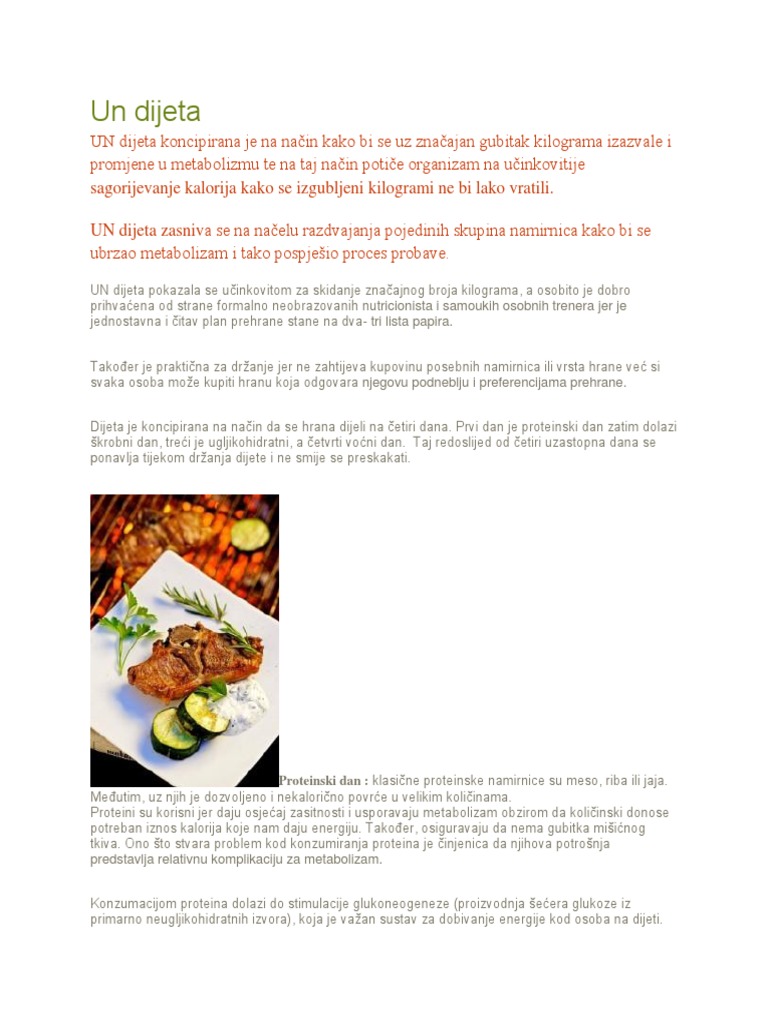 Un dijeta

UN dijeta koncipirana je na način kako bi se uz značajan gubitak kilograma izazvale i promjene u metabolizmu te na taj način potiče organizam na učinkovitije sagorijevanje kalorija kako se izgubljeni kilogrami ne bi lako vratili.

UN dijeta zasniva se na načelu razdvajanja pojedinih skupina namirnica kako bi se ubrzao metabolizam i tako pospješio proces probave.

UN dijeta pokazala se učinkovitom za skidanje značajnog broja kilograma, a osobito je dobro prihvaćena od strane formalno neobrazovanih nutricionista i samoukih osobnih trenera jer je jednostavna i čitav plan prehrane stane na dva- tri lista papira.

Također je praktična za držanje jer ne zahtijeva kupovinu posebnih namirnica ili vrsta hrane već si svaka osoba može kupiti hranu koja odgovara njegovu podneblju i preferencijama prehrane.

Dijeta je koncipirana na način da se hrana dijeli na četiri dana. Prvi dan je proteinski dan zatim dolazi škrobni dan, treći je ugljikohidratni, a četvrti voćni dan. Taj redoslijed od četiri uzastopna dana se ponavlja tijekom držanja dijete i ne smije se preskakati.

Proteinski dan : klasične proteinske namirnice su meso, riba ili jaja. Međutim, uz njih je dozvoljeno i nekalorično povrće u velikim količinama.
Proteini su korisni jer daju osjećaj zasitnosti i usporavaju metabolizam obzirom da količinski donose potreban iznos kalorija koje nam daju energiju. Također, osiguravaju da nema gubitka mišićnog tkiva. Ono što stvara problem kod konzumiranja proteina je činjenica da njihova potrošnja predstavlja relativnu komplikaciju za metabolizam.

Konzumacijom proteina dolazi do stimulacije glukoneogeneze (proizvodnja šećera glukoze iz primarno neugljikohidratnih izvora), koja je važan sustav za dobivanje energije kod osoba na dijeti.